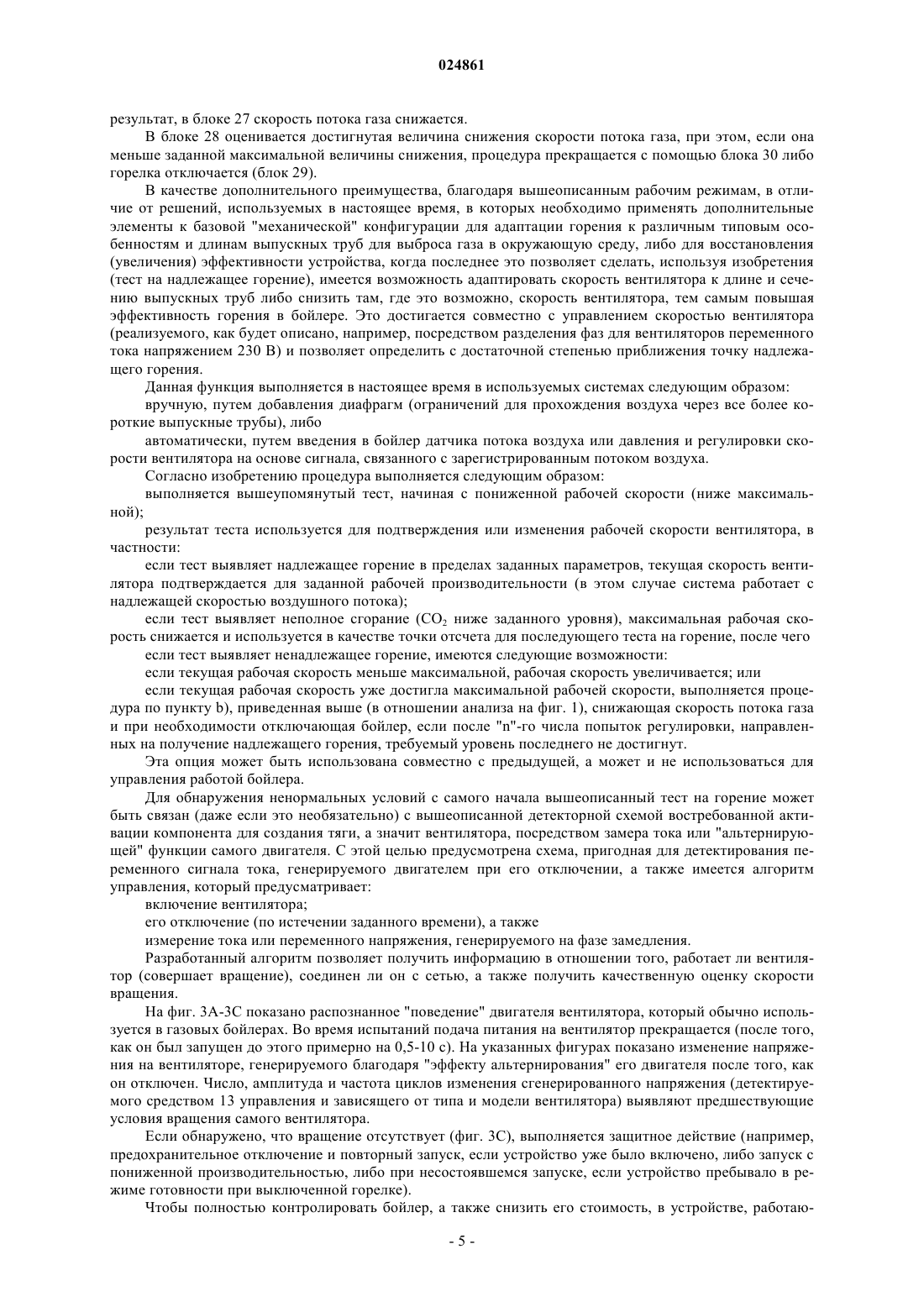 024861

результат, в блоке 27 скорость потока газа снижается.

В блоке 28 оценивается достигнутая величина снижения скорости потока газа, при этом, если она меньше заданной максимальной величины снижения, процедура прекращается с помощью блока 30 либо горелка отключается (блок 29).

В качестве дополнительного преимущества, благодаря вышеописанным рабочим режимам, в отличие от решений, используемых в настоящее время, в которых необходимо применять дополнительные элементы к базовой "механической" конфигурации для адаптации горения к различным типовым особенностям и длинам выпускных труб для выброса газа в окружающую среду, либо для восстановления (увеличения) эффективности устройства, когда последнее это позволяет сделать, используя изобретения (тест на надлежащее горение), имеется возможность адаптировать скорость вентилятора к длине и сечению выпускных труб либо снизить там, где это возможно, скорость вентилятора, тем самым повышая эффективность горения в бойлере. Это достигается совместно с управлением скоростью вентилятора (реализуемого, как будет описано, например, посредством разделения фаз для вентиляторов переменного тока напряжением 230 В) и позволяет определить с достаточной степенью приближения точку надлежащего горения.

Данная функция выполняется в настоящее время в используемых системах следующим образом:

вручную, путем добавления диафрагм (ограничений для прохождения воздуха через все более короткие выпускные трубы), либо

автоматически, путем введения в бойлер датчика потока воздуха или давления и регулировки скорости вентилятора на основе сигнала, связанного с зарегистрированным потоком воздуха.

Согласно изобретению процедура выполняется следующим образом:

выполняется вышеупомянутый тест, начиная с пониженной рабочей скорости (ниже максимальной);

результат теста используется для подтверждения или изменения рабочей скорости вентилятора, в частности:

если тест выявляет надлежащее горение в пределах заданных параметров, текущая скорость вентилятора подтверждается для заданной рабочей производительности (в этом случае система работает с надлежащей скоростью воздушного потока);

если тест выявляет неполное сгорание ($CO_2$ ниже заданного уровня), максимальная рабочая скорость снижается и используется в качестве точки отсчета для последующего теста на горение, после чего

если тест выявляет ненадлежащее горение, имеются следующие возможности:

если текущая рабочая скорость меньше максимальной, рабочая скорость увеличивается; или

если текущая рабочая скорость уже достигла максимальной рабочей скорости, выполняется процедура по пункту b), приведенная выше (в отношении анализа на фиг. 1), снижающая скорость потока газа и при необходимости отключающая бойлер, если после "n"-го числа попыток регулировки, направленных на получение надлежащего горения, требуемый уровень последнего не достигнут.

Эта опция может быть использована совместно с предыдущей, а может и не использоваться для управления работой бойлера.

Для обнаружения ненормальных условий с самого начала вышеописанный тест на горение может быть связан (даже если это необязательно) с вышеописанной детекторной схемой востребованной активации компонента для создания тяги, а значит вентилятора, посредством замера тока или "альтернирующей" функции самого двигателя. С этой целью предусмотрена схема, пригодная для детектирования переменного сигнала тока, генерируемого двигателем при его отключении, а также имеется алгоритм управления, который предусматривает:

включение вентилятора;

его отключение (по истечении заданного времени), а также

измерение тока или переменного напряжения, генерируемого на фазе замедления.

Разработанный алгоритм позволяет получить информацию в отношении того, работает ли вентилятор (совершает вращение), соединен ли он с сетью, а также получить качественную оценку скорости вращения.

На фиг. 3А-3С показано распознанное "поведение" двигателя вентилятора, который обычно используется в газовых бойлерах. Во время испытаний подача питания на вентилятор прекращается (после того, как он был запущен до этого примерно на 0,5-10 с). На указанных фигурах показано изменение напряжения на вентиляторе, генерируемого благодаря "эффекту альтернирования" его двигателя после того, как он отключен. Число, амплитуда и частота циклов изменения сгенерированного напряжения (детектируемого средством 13 управления и зависящего от типа и модели вентилятора) выявляют предшествующие условия вращения самого вентилятора.

Если обнаружено, что вращение отсутствует (фиг. 3С), выполняется защитное действие (например, предохранительное отключение и повторный запуск, если устройство уже было включено, либо запуск с пониженной производительностью, либо при несостоявшемся запуске, если устройство пребывало в режиме готовности при выключенной горелке).

Чтобы полностью контролировать бойлер, а также снизить его стоимость, в устройстве, работаю-

- 5 -